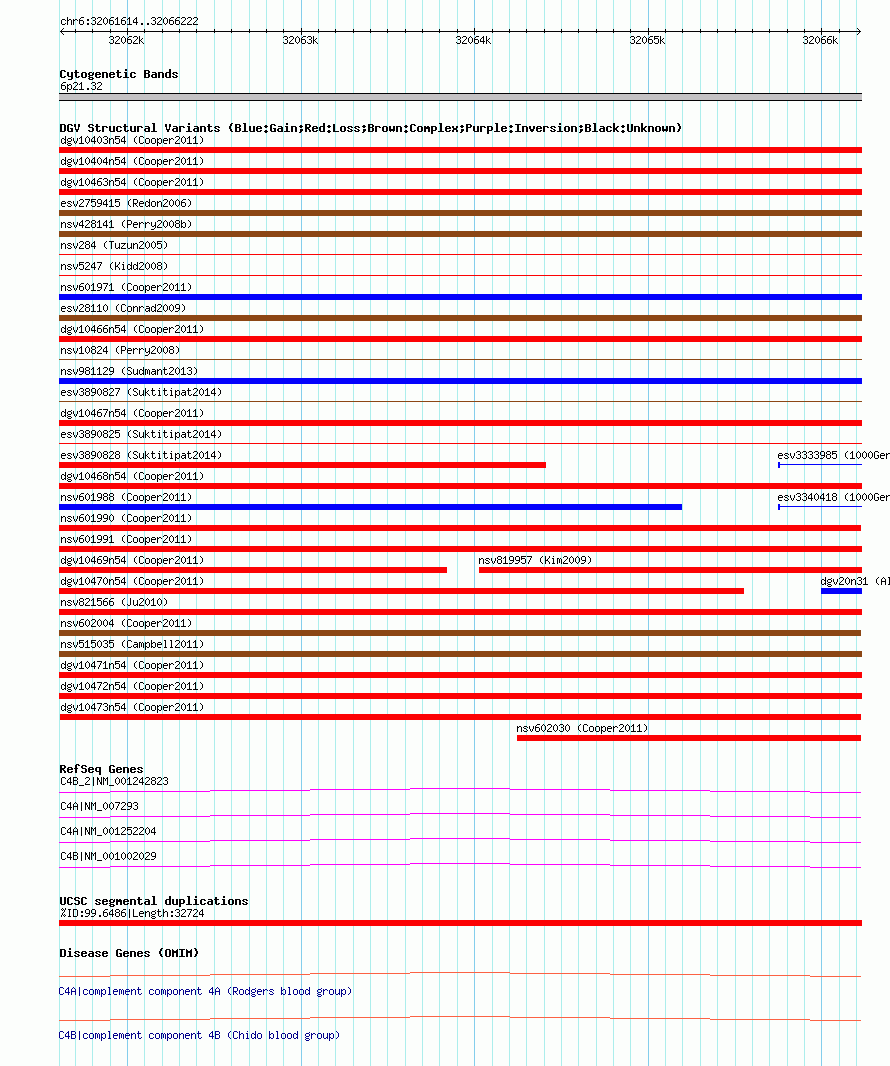 chr6:32061614..32066222

32062k 32063k 32064k 32065k 32066k

Cytogenetic Bands
6p21.32

DGV Structural Variants (Blue:Gain;Red:Loss;Brown:Complex;Purple:Inversion;Black:Unknown)
dgv10403n54 (Cooper2011)
dgv10404n54 (Cooper2011)
dgv10463n54 (Cooper2011)
esv2759415 (Redon2006)
nsv428141 (Perry2008b)
nsv284 (Tuzun2005)
nsv5247 (Kidd2008)
nsv601971 (Cooper2011)
esv28110 (Conrad2009)
dgv10466n54 (Cooper2011)
nsv10824 (Perry2008)
nsv981129 (Sudmant2013)
esv3890827 (Suktitipat2014)
dgv10467n54 (Cooper2011)
esv3890825 (Suktitipat2014)
esv3890828 (Suktitipat2014)
esv3333985 (1000Ger
dgv10468n54 (Cooper2011)
nsv601988 (Cooper2011)
esv3340418 (1000Ger
nsv601990 (Cooper2011)
nsv601991 (Cooper2011)
dgv10469n54 (Cooper2011)
nsv819957 (Kim2009)
dgv10470n54 (Cooper2011)
dgv20n31 (Al
nsv821566 (Ju2010)
nsv602004 (Cooper2011)
nsv515035 (Campbell2011)
dgv10471n54 (Cooper2011)
dgv10472n54 (Cooper2011)
dgv10473n54 (Cooper2011)
nsv602030 (Cooper2011)

RefSeq Genes
C4B_2|NM_001242823
C4A|NM_007293
C4A|NM_001252204
C4B|NM_001002029

UCSC segmental duplications
%ID:99.6486|Length:32724

Disease Genes (OMIM)
C4A|complement component 4A (Rodgers blood group)
C4B|complement component 4B (Chido blood group)